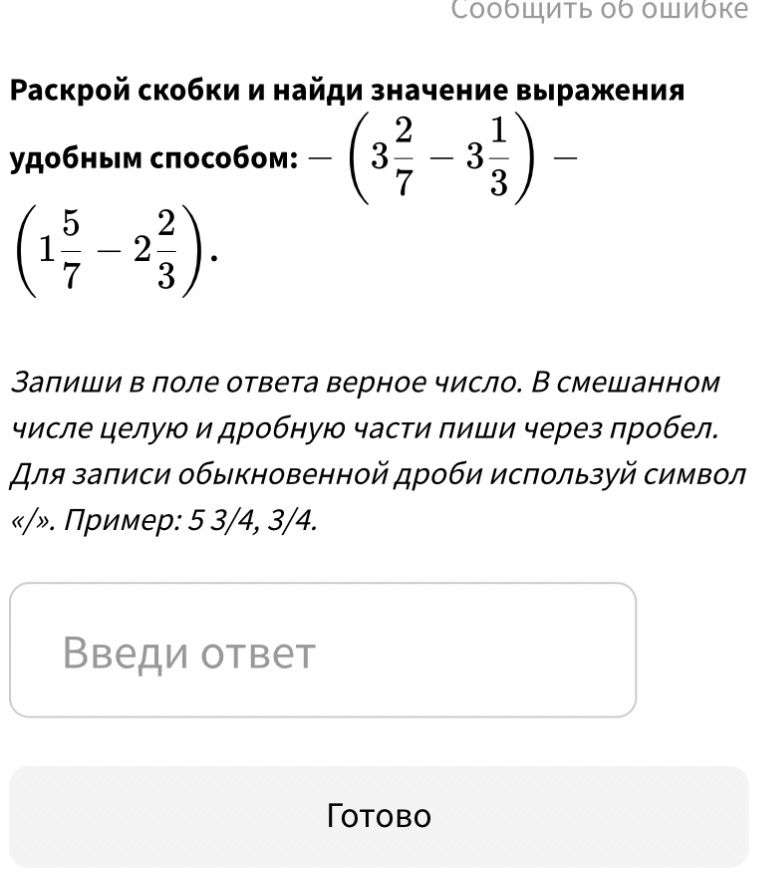 Сообщить об ошибке

Раскрой скобки и найди значение выражения удобным способом: $-\left(3\frac{2}{7}-3\frac{1}{3}\right)-\left(1\frac{5}{7}-2\frac{2}{3}\right)$.

Запиши в поле ответа верное число. В смешанном числе целую и дробную части пиши через пробел. Для записи обыкновенной дроби используй символ «/». Пример: 5 3/4, 3/4.

Введи ответ

Готово